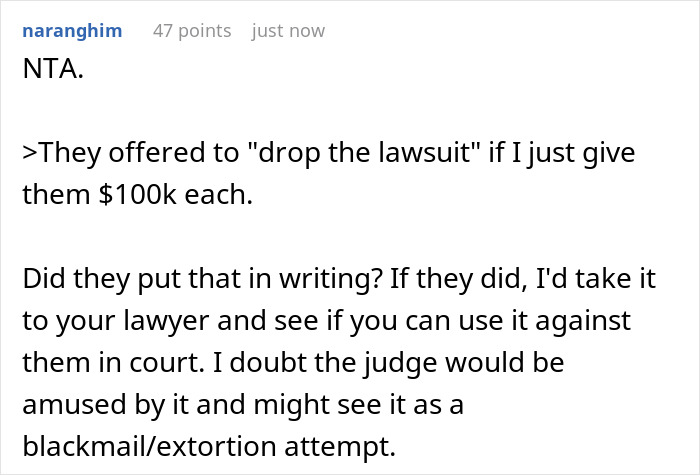 naranghim 47 points just now

NTA.

>They offered to "drop the lawsuit" if I just give them \$100k each.

Did they put that in writing? If they did, I'd take it to your lawyer and see if you can use it against them in court. I doubt the judge would be amused by it and might see it as a blackmail/extortion attempt.